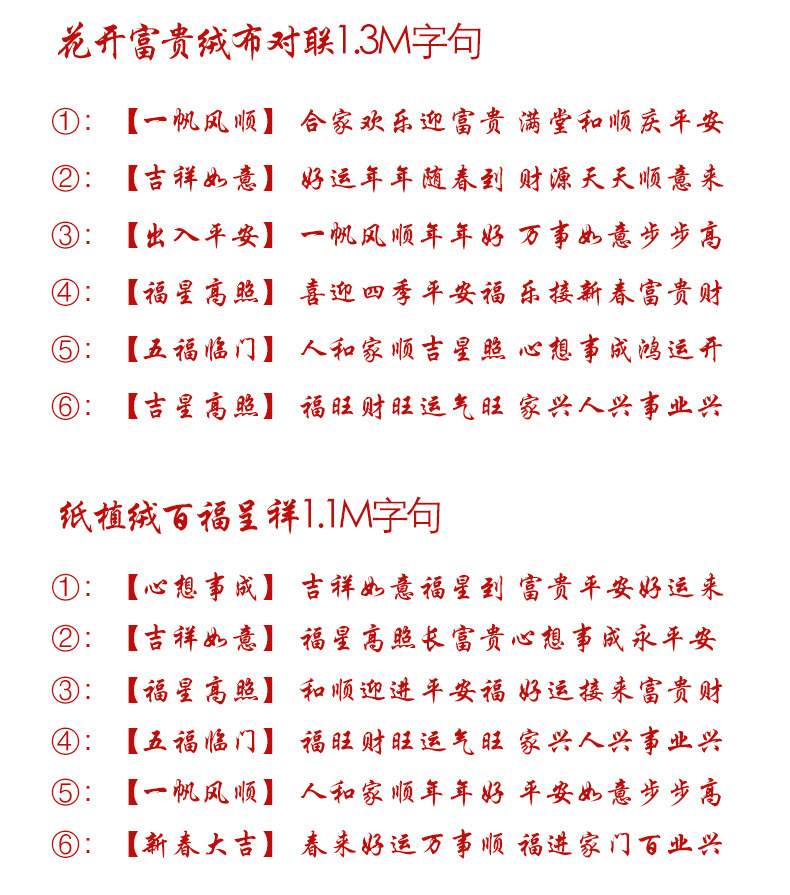 花开富贵绒布对联1.3M字句

①: 【一帆风顺】 合家欢乐迎富贵 满堂和顺庆平安

②: 【吉祥如意】 好运年年随春到 财源天天顺意来

③: 【出入平安】 一帆风顺年年好 万事如意步步高

④: 【福星高照】 喜迎四季平安福 乐接新春富贵财

⑤: 【五福临门】 人和家顺吉星照 心想事成鸿运开

⑥: 【吉星高照】 福旺财旺运气旺 家兴人兴事业兴

纸植绒百福呈祥1.1M字句

①: 【心想事成】 吉祥如意福星到 富贵平安好运来

②: 【吉祥如意】 福星高照长富贵心想事成永平安

③: 【福星高照】 和顺迎进平安福 好运接来富贵财

④: 【五福临门】 福旺财旺运气旺 家兴人兴事业兴

⑤: 【一帆风顺】 人和家顺年年好 平安如意步步高

⑥: 【新春大吉】 春来好运万事顺 福进家门百业兴